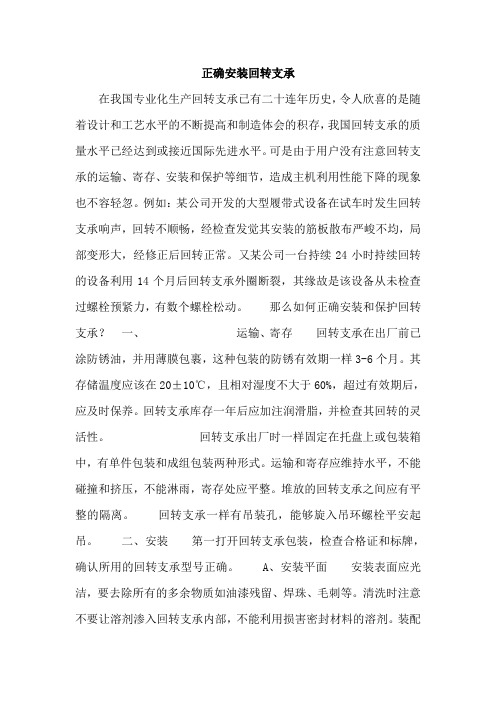 正确安装回转支承

在我国专业化生产回转支承已有二十连年历史，令人欣喜的是随着设计和工艺水平的不断提高和制造体会的积存，我国回转支承的质量水平已经达到或接近国际先进水平。可是由于用户没有注意回转支承的运输、寄存、安装和保护等细节，造成主机利用性能下降的现象也不容轻忽。例如：某公司开发的大型履带式设备在试车时发生回转支承响声，回转不顺畅，经检查发觉其安装的筋板散布严峻不均，局部变形大，经修正后回转正常。又某公司一台持续 24 小时持续回转的设备利用 14 个月后回转支承外圈断裂，其缘故是该设备从未检查过螺栓预紧力，有数个螺栓松动。　　那么如何正确安装和保护回转支承？　一、　　　　　运输、寄存　　回转支承在出厂前已涂防锈油，并用薄膜包裹，这种包装的防锈有效期一样 3-6 个月。其存储温度应该在 20±10℃，且相对湿度不大于 60%，超过有效期后，应及时保养。回转支承库存一年后应加注润滑脂，并检查其回转的灵活性。　　　　回转支承出厂时一样固定在托盘上或包装箱中，有单件包装和成组包装两种形式。运输和寄存应维持水平，不能碰撞和挤压，不能淋雨，寄存处应平整。堆放的回转支承之间应有平整的隔离。　　回转支承一样有吊装孔，能够旋入吊环螺栓平安起吊。　　二、安装　　第一打开回转支承包装，检查合格证和标牌，确认所用的回转支承型号正确。　　A、安装平面　　安装表面应光洁，要去除所有的多余物质如油漆残留、焊珠、毛刺等。清洗时注意不要让溶剂渗入回转支承内部，不能利用损害密封材料的溶剂。装配